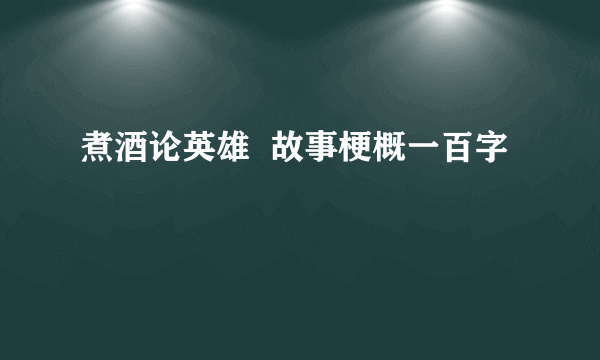 煮酒论英雄  故事梗概一百字